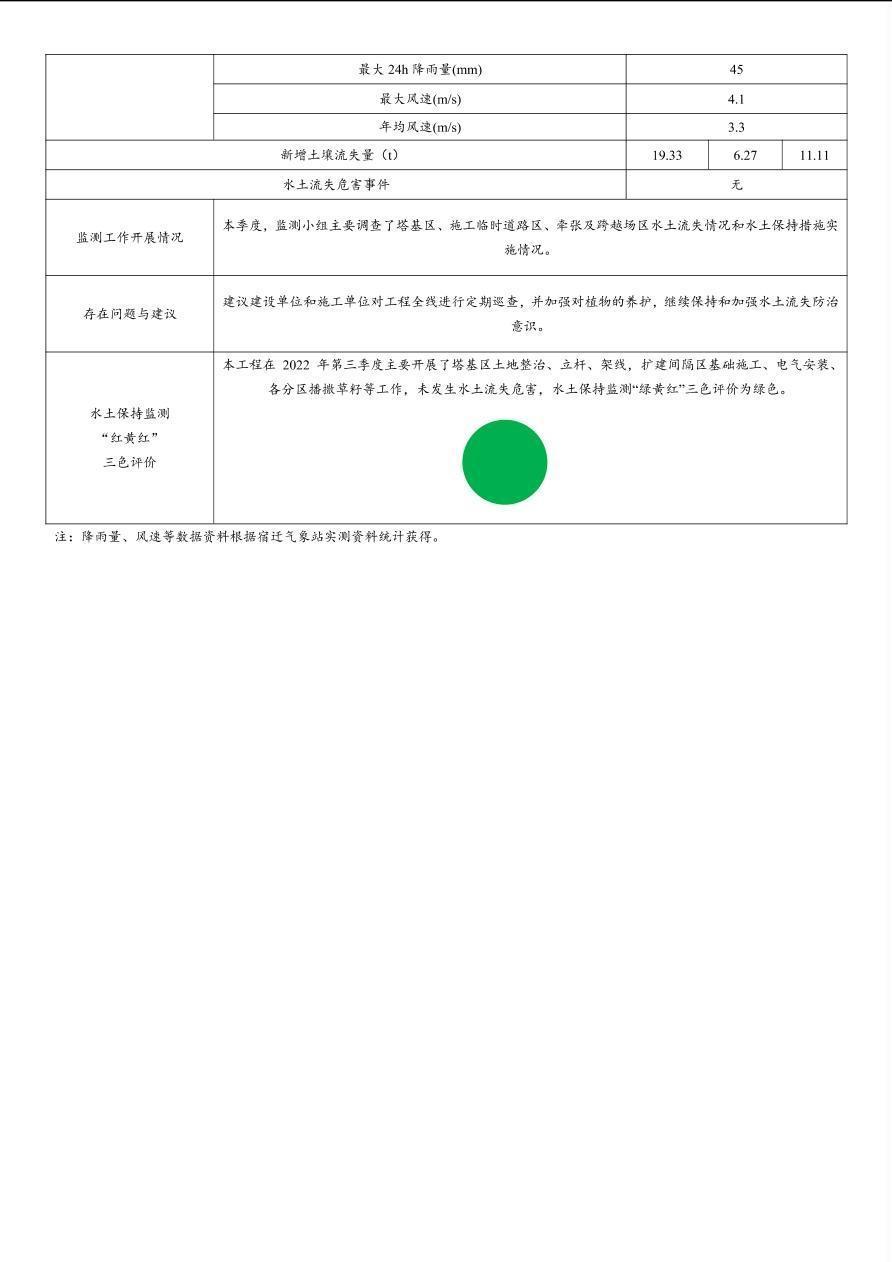 |  | 最大24h降雨量(mm) | 45 |  |  |
|---|---|---|---|---|
|  | 最大风速(m/s) | 4.1 |  |  |
|  | 年均风速(m/s) | 3.3 |  |  |
| 新增土壤流失量（t） |  | 19.33 | 6.27 | 11.11 |
| 水土流失危害事件 |  | 无 |  |  |
| 监测工作开展情况 | 本季度，监测小组主要调查了塔基区、施工临时道路区、牵张及跨越场区水土流失情况和水土保持措施实施情况。 |  |  |  |
| 存在问题与建议 | 建议建设单位和施工单位对工程全线进行定期巡查，并加强对植物的养护，继续保持和加强水土流失防治意识。 |  |  |  |
| 水土保持监测“红黄红”三色评价 | 本工程在2022年第三季度主要开展了塔基区土地整治、立杆、架线，扩建间隔区基础施工、电气安装、各分区播撒草籽等工作，未发生水土流失危害，水土保持监测“绿黄红”三色评价为绿色。 |  |  |  |

注：降雨量、风速等数据资料根据宿迁气象站实测资料统计获得。